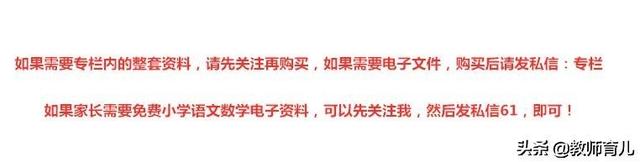 如果需要专栏内的整套资料，请先关注再购买，如果需要电子文件，购买后请发私信：专栏

如果家长需要免费小学语文数学电子资料，可以先关注我，然后发私信61，即可！

头条 @教师育儿